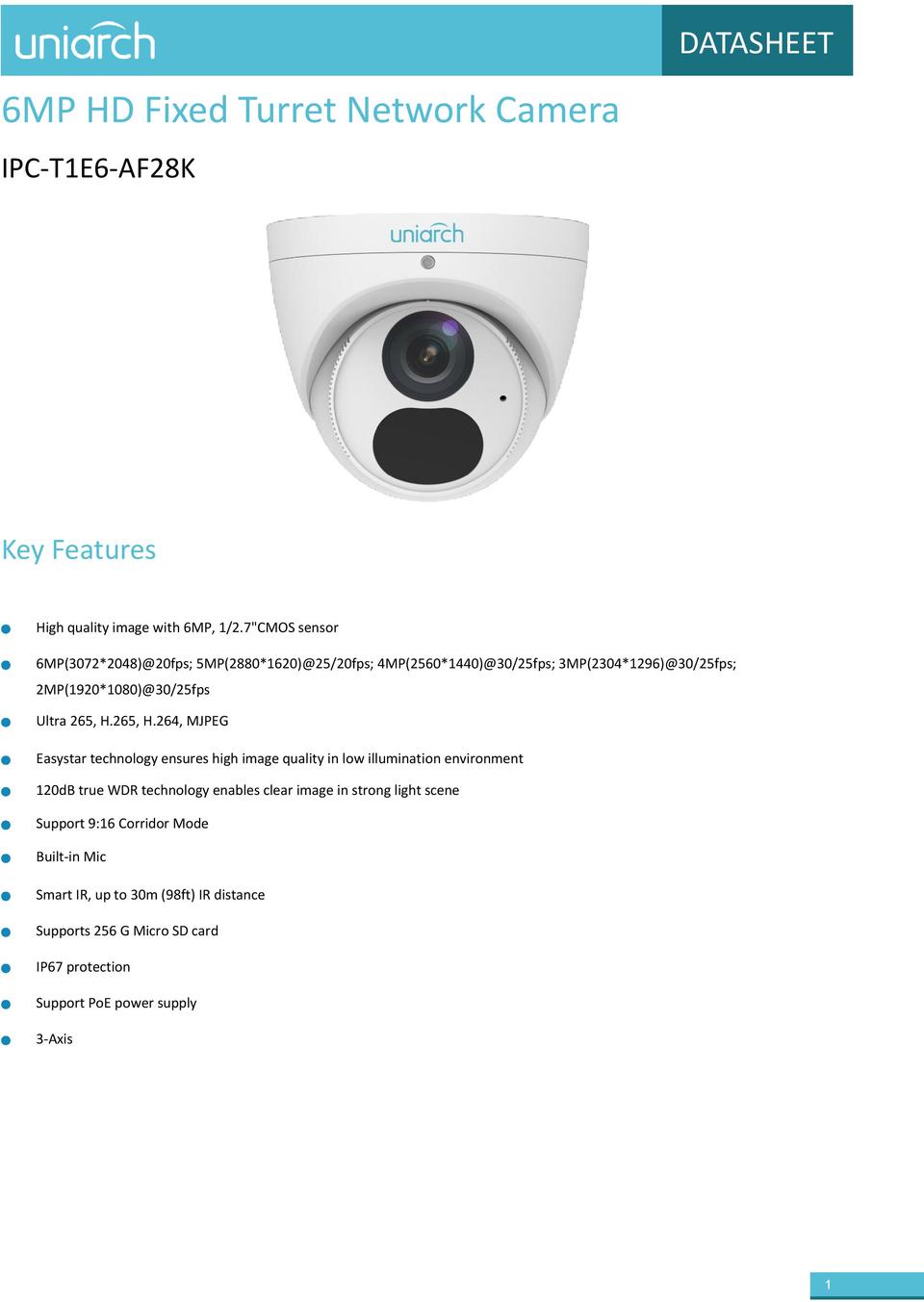 uniarch

DATASHEET

6MP HD Fixed Turret Network Camera

IPC-T1E6-AF28K

uniarch

Key Features

High quality image with 6MP, 1/2.7"CMOS sensor

6MP(3072*2048)@20fps; 5MP(2880*1620)@25/20fps; 4MP(2560*1440)@30/25fps; 3MP(2304*1296)@30/25fps; 2MP(1920*1080)@30/25fps

Ultra 265, H.265, H.264, MJPEG

Easystar technology ensures high image quality in low illumination environment

120dB true WDR technology enables clear image in strong light scene

Support 9:16 Corridor Mode

Built-in Mic

Smart IR, up to 30m (98ft) IR distance

Supports 256 G Micro SD card

IP67 protection

Support PoE power supply

3-Axis

1